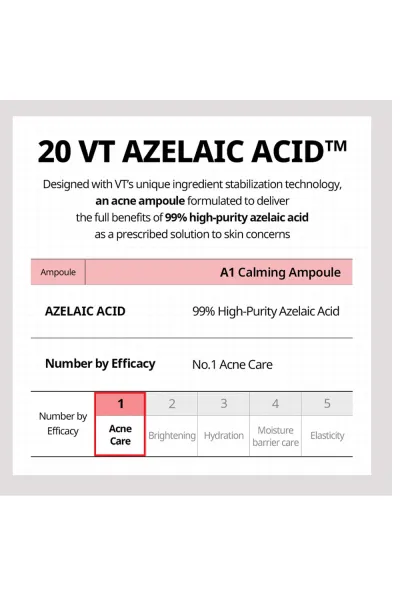 20 VT AZELAIC ACID™

Designed with VT's unique ingredient stabilization technology, an acne ampoule formulated to deliver the full benefits of 99% high-purity azelaic acid as a prescribed solution to skin concerns

| Ampoule | A1 Calming Ampoule |
|---|---|
| AZELAIC ACID | 99% High-Purity Azelaic Acid |
| Number by Efficacy | No.1 Acne Care |

| Number by Efficacy | 1 | 2 | 3 | 4 | 5 |
|---|---|---|---|---|---|
| | Acne Care | Brightening | Hydration | Moisture barrier care | Elasticity |